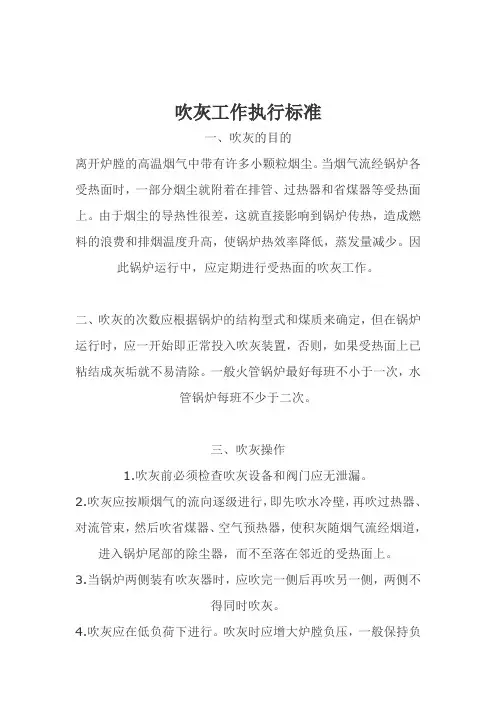 吹灰工作执行标准

一、吹灰的目的

离开炉膛的高温烟气中带有许多小颗粒烟尘。当烟气流经锅炉各受热面时，一部分烟尘就附着在排管、过热器和省煤器等受热面上。由于烟尘的导热性很差，这就直接影响到锅炉传热，造成燃料的浪费和排烟温度升高，使锅炉热效率降低，蒸发量减少。因此锅炉运行中，应定期进行受热面的吹灰工作。

二、吹灰的次数应根据锅炉的结构型式和煤质来确定，但在锅炉运行时，应一开始即正常投入吹灰装置，否则，如果受热面上已粘结成灰垢就不易清除。一般火管锅炉最好每班不小于一次，水管锅炉每班不少于二次。

三、吹灰操作

1.吹灰前必须检查吹灰设备和阀门应无泄漏。

2.吹灰应按顺烟气的流向逐级进行，即先吹水冷壁，再吹过热器、对流管束，然后吹省煤器、空气预热器，使积灰随烟气流经烟道，进入锅炉尾部的除尘器，而不至落在邻近的受热面上。

3.当锅炉两侧装有吹灰器时，应吹完一侧后再吹另一侧，两侧不得同时吹灰。

4.吹灰应在低负荷下进行。吹灰时应增大炉膛负压，一般保持负